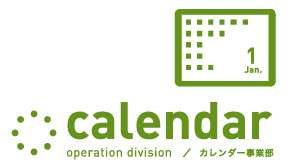 1
Jan.

calendar
operation division / カレンダー事業部